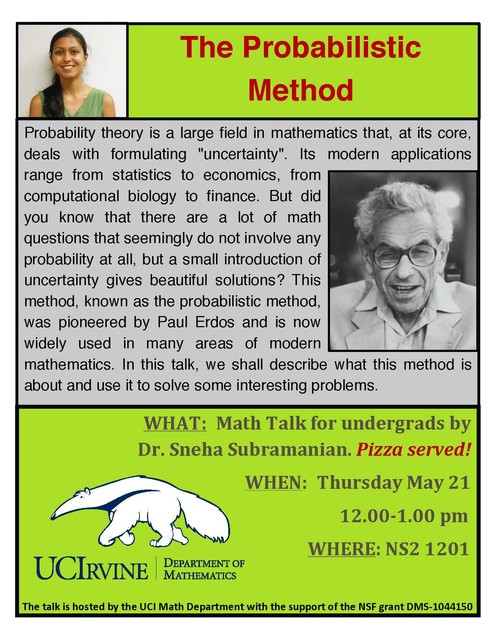 The Probabilistic Method

Probability theory is a large field in mathematics that, at its core, deals with formulating "uncertainty". Its modern applications range from statistics to economics, from computational biology to finance. But did you know that there are a lot of math questions that seemingly do not involve any probability at all, but a small introduction of uncertainty gives beautiful solutions? This method, known as the probabilistic method, was pioneered by Paul Erdos and is now widely used in many areas of modern mathematics. In this talk, we shall describe what this method is about and use it to solve some interesting problems.

WHAT: Math Talk for undergrads by Dr. Sneha Subramanian. Pizza served!

WHEN: Thursday May 21

12.00-1.00 pm

WHERE: NS2 1201

UCIRVINE | DEPARTMENT OF MATHEMATICS

The talk is hosted by the UCI Math Department with the support of the NSF grant DMS-1044150